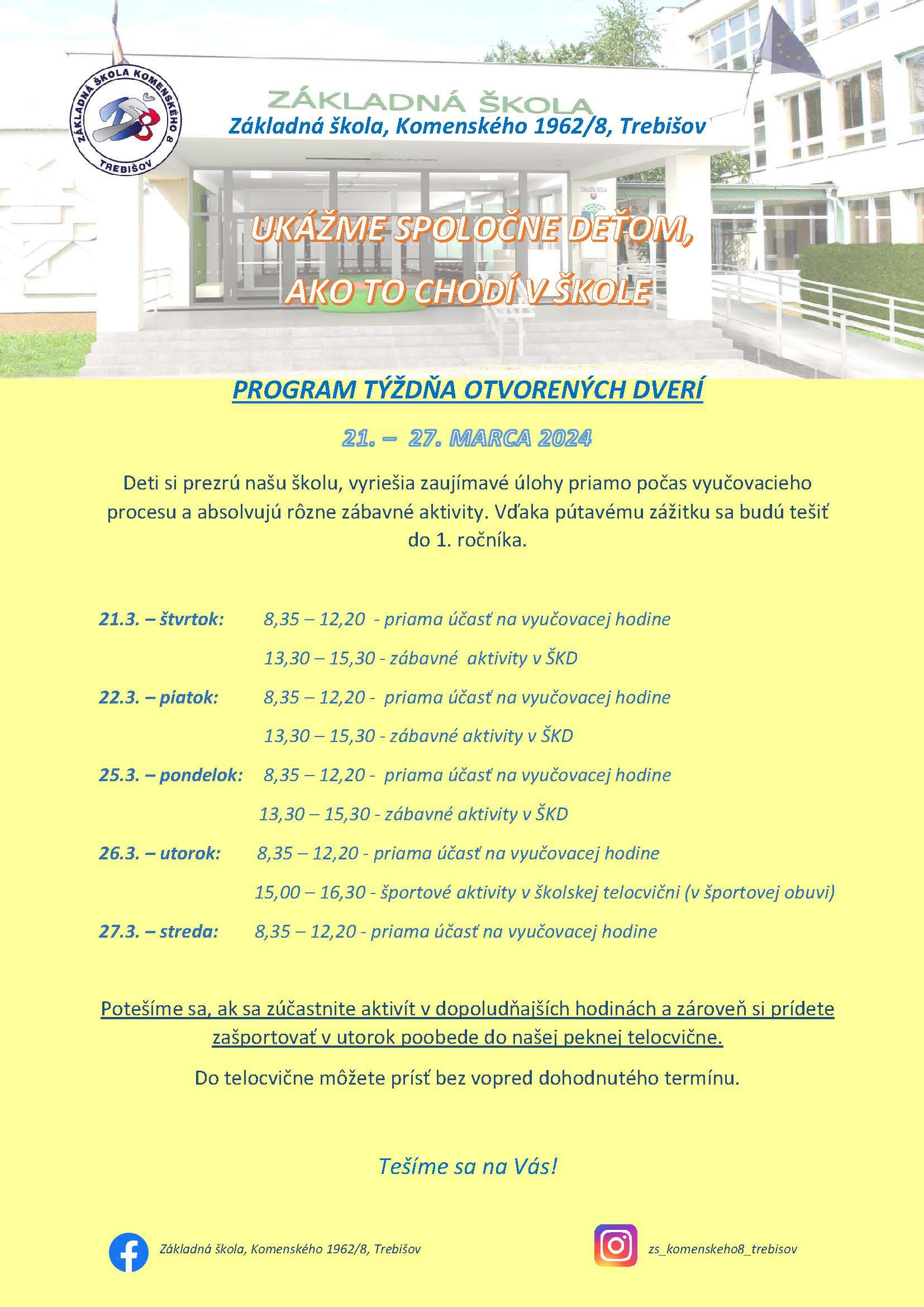 ZÁKLADNÁ ŠKOLA KOMENSKÉHO 8
TREBIŠOV

ZÁKLADNÁ ŠKOLA

Základná škola, Komenského 1962/8, Trebišov

UKÁŽME SPOLOČNE DEŤOM,
AKO TO CHODÍ V ŠKOLE

PROGRAM TÝŽDŇA OTVORENÝCH DVERÍ

21. – 27. MARCA 2024

Deti si prezrú našu školu, vyriešia zaujímavé úlohy priamo počas vyučovacieho procesu a absolvujú rôzne zábavné aktivity. Vďaka pútavému zážitku sa budú tešiť do 1. ročníka.

21.3. – štvrtok: 8,35 – 12,20 - priama účasť na vyučovacej hodine
13,30 – 15,30 - zábavné aktivity v ŠKD

22.3. – piatok: 8,35 – 12,20 - priama účasť na vyučovacej hodine
13,30 – 15,30 - zábavné aktivity v ŠKD

25.3. – pondelok: 8,35 – 12,20 - priama účasť na vyučovacej hodine
13,30 – 15,30 - zábavné aktivity v ŠKD

26.3. – utorok: 8,35 – 12,20 - priama účasť na vyučovacej hodine
15,00 – 16,30 - športové aktivity v školskej telocvični (v športovej obuvi)

27.3. – streda: 8,35 – 12,20 - priama účasť na vyučovacej hodine

Potešíme sa, ak sa zúčastnite aktivít v dopoludňajších hodinách a zároveň si prídete zašportovať v utorok poobede do našej peknej telocvične.

Do telocvične môžete prísť bez vopred dohodnutého termínu.

Tešíme sa na Vás!

Základná škola, Komenského 1962/8, Trebišov

zs_komenskeho8_trebisov